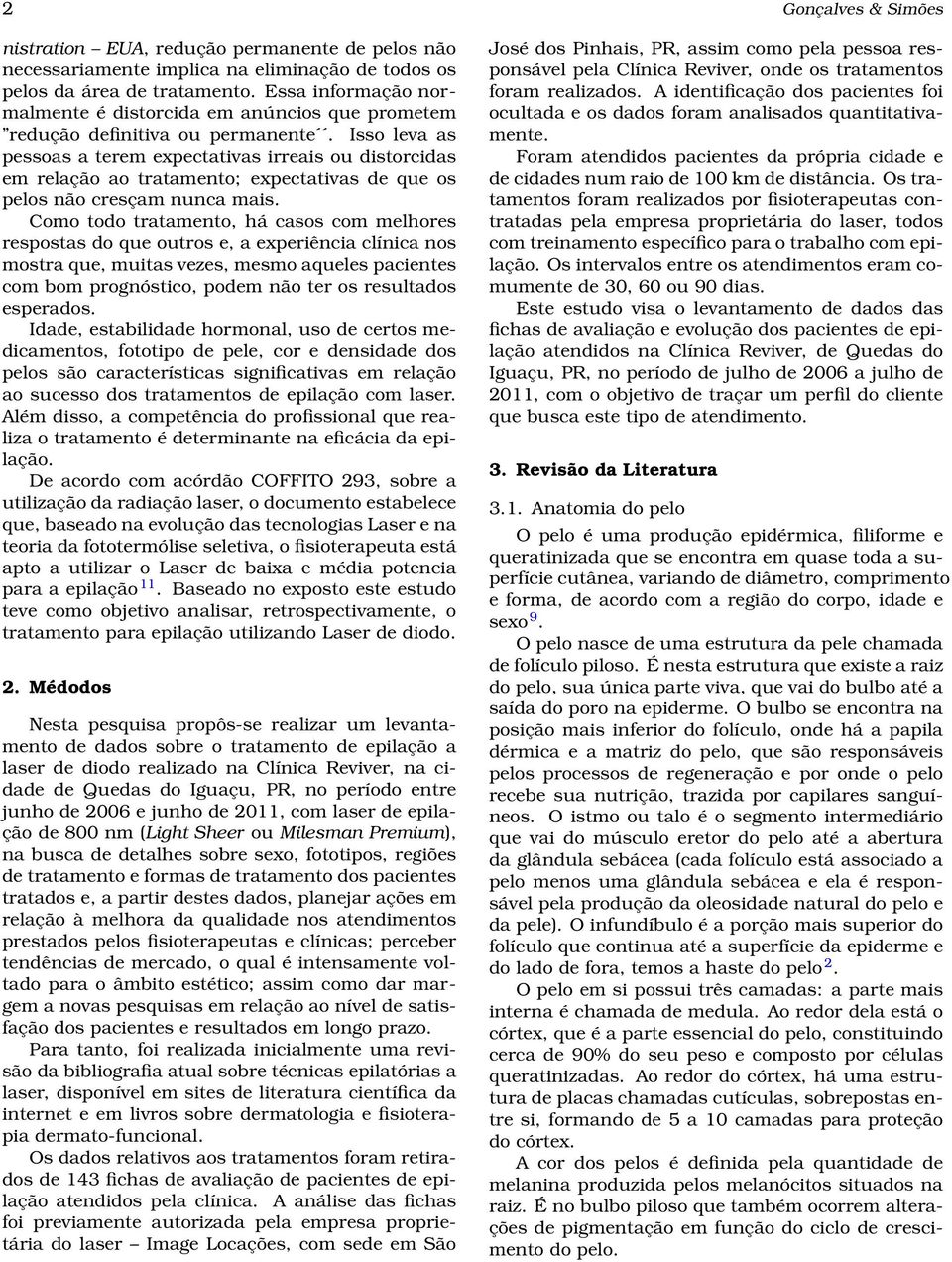 2 Gonçalves & Simões

nistration – EUA, redução permanente de pelos não necessariamente implica na eliminação de todos os pelos da área de tratamento. Essa informação normalmente é distorcida em anúncios que prometem "redução definitiva ou permanente´´. Isso leva as pessoas a terem expectativas irreais ou distorcidas em relação ao tratamento; expectativas de que os pelos não cresçam nunca mais.

Como todo tratamento, há casos com melhores respostas do que outros e, a experiência clínica nos mostra que, muitas vezes, mesmo aqueles pacientes com bom prognóstico, podem não ter os resultados esperados.

Idade, estabilidade hormonal, uso de certos medicamentos, fototipo de pele, cor e densidade dos pelos são características significativas em relação ao sucesso dos tratamentos de epilação com laser. Além disso, a competência do profissional que realiza o tratamento é determinante na eficácia da epilação.

De acordo com acórdão COFFITO 293, sobre a utilização da radiação laser, o documento estabelece que, baseado na evolução das tecnologias Laser e na teoria da fototermólise seletiva, o fisioterapeuta está apto a utilizar o Laser de baixa e média potencia para a epilação$^{11}$. Baseado no exposto este estudo teve como objetivo analisar, retrospectivamente, o tratamento para epilação utilizando Laser de diodo.

2. Médodos

Nesta pesquisa propôs-se realizar um levantamento de dados sobre o tratamento de epilação a laser de diodo realizado na Clínica Reviver, na cidade de Quedas do Iguaçu, PR, no período entre junho de 2006 e junho de 2011, com laser de epilação de 800 nm (Light Sheer ou Milesman Premium), na busca de detalhes sobre sexo, fototipos, regiões de tratamento e formas de tratamento dos pacientes tratados e, a partir destes dados, planejar ações em relação à melhora da qualidade nos atendimentos prestados pelos fisioterapeutas e clínicas; perceber tendências de mercado, o qual é intensamente voltado para o âmbito estético; assim como dar margem a novas pesquisas em relação ao nível de satisfação dos pacientes e resultados em longo prazo.

Para tanto, foi realizada inicialmente uma revisão da bibliografia atual sobre técnicas epilatórias a laser, disponível em sites de literatura científica da internet e em livros sobre dermatologia e fisioterapia dermato-funcional.

Os dados relativos aos tratamentos foram retirados de 143 fichas de avaliação de pacientes de epilação atendidos pela clínica. A análise das fichas foi previamente autorizada pela empresa proprietária do laser – Image Locações, com sede em São José dos Pinhais, PR, assim como pela pessoa responsável pela Clínica Reviver, onde os tratamentos foram realizados. A identificação dos pacientes foi ocultada e os dados foram analisados quantitativamente.

Foram atendidos pacientes da própria cidade e de cidades num raio de 100 km de distância. Os tratamentos foram realizados por fisioterapeutas contratadas pela empresa proprietária do laser, todos com treinamento específico para o trabalho com epilação. Os intervalos entre os atendimentos eram comumente de 30, 60 ou 90 dias.

Este estudo visa o levantamento de dados das fichas de avaliação e evolução dos pacientes de epilação atendidos na Clínica Reviver, de Quedas do Iguaçu, PR, no período de julho de 2006 a julho de 2011, com o objetivo de traçar um perfil do cliente que busca este tipo de atendimento.

3. Revisão da Literatura

3.1. Anatomia do pelo

O pelo é uma produção epidérmica, filiforme e queratinizada que se encontra em quase toda a superfície cutânea, variando de diâmetro, comprimento e forma, de acordo com a região do corpo, idade e sexo$^{9}$.

O pelo nasce de uma estrutura da pele chamada de folículo piloso. É nesta estrutura que existe a raiz do pelo, sua única parte viva, que vai do bulbo até a saída do poro na epiderme. O bulbo se encontra na posição mais inferior do folículo, onde há a papila dérmica e a matriz do pelo, que são responsáveis pelos processos de regeneração e por onde o pelo recebe sua nutrição, trazida por capilares sanguíneos. O istmo ou talo é o segmento intermediário que vai do músculo eretor do pelo até a abertura da glândula sebácea (cada folículo está associado a pelo menos uma glândula sebácea e ela é responsável pela produção da oleosidade natural do pelo e da pele). O infundíbulo é a porção mais superior do folículo que continua até a superfície da epiderme e do lado de fora, temos a haste do pelo$^{2}$.

O pelo em si possui três camadas: a parte mais interna é chamada de medula. Ao redor dela está o córtex, que é a parte essencial do pelo, constituindo cerca de 90% do seu peso e composto por células queratinizadas. Ao redor do córtex, há uma estrutura de placas chamadas cutículas, sobrepostas entre si, formando de 5 a 10 camadas para proteção do córtex.

A cor dos pelos é definida pela quantidade de melanina produzida pelos melanócitos situados na raiz. É no bulbo piloso que também ocorrem alterações de pigmentação em função do ciclo de crescimento do pelo.